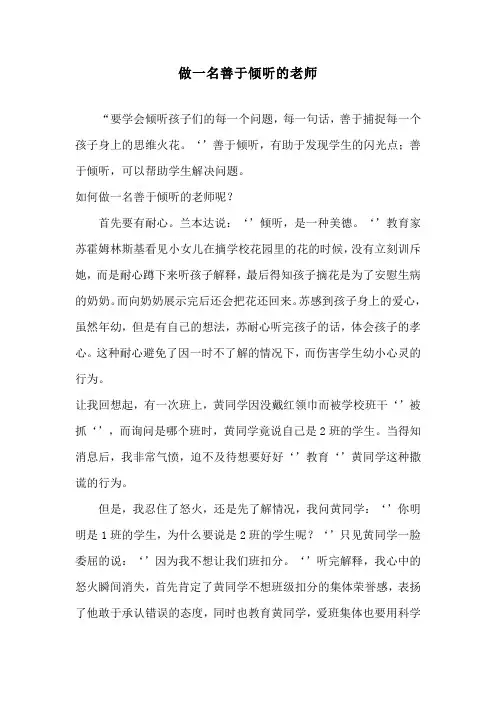 做一名善于倾听的老师

“要学会倾听孩子们的每一个问题，每一句话，善于捕捉每一个孩子身上的思维火花。‘’善于倾听，有助于发现学生的闪光点；善于倾听，可以帮助学生解决问题。
如何做一名善于倾听的老师呢？

首先要有耐心。兰本达说：‘’倾听，是一种美德。‘’教育家苏霍姆林斯基看见小女儿在摘学校花园里的花的时候，没有立刻训斥她，而是耐心蹲下来听孩子解释，最后得知孩子摘花是为了安慰生病的奶奶。而向奶奶展示完后还会把花还回来。苏感到孩子身上的爱心，虽然年幼，但是有自己的想法，苏耐心听完孩子的话，体会孩子的孝心。这种耐心避免了因一时不了解的情况下，而伤害学生幼小心灵的行为。
让我回想起，有一次班上，黄同学因没戴红领巾而被学校班干‘’被抓‘’，而询问是哪个班时，黄同学竟说自己是2班的学生。当得知消息后，我非常气愤，迫不及待想要好好‘’教育‘’黄同学这种撒谎的行为。

但是，我忍住了怒火，还是先了解情况，我问黄同学：‘’你明明是1班的学生，为什么要说是2班的学生呢？‘’只见黄同学一脸委屈的说：‘’因为我不想让我们班扣分。‘’听完解释，我心中的怒火瞬间消失，首先肯定了黄同学不想班级扣分的集体荣誉感，表扬了他敢于承认错误的态度，同时也教育黄同学，爱班集体也要用科学